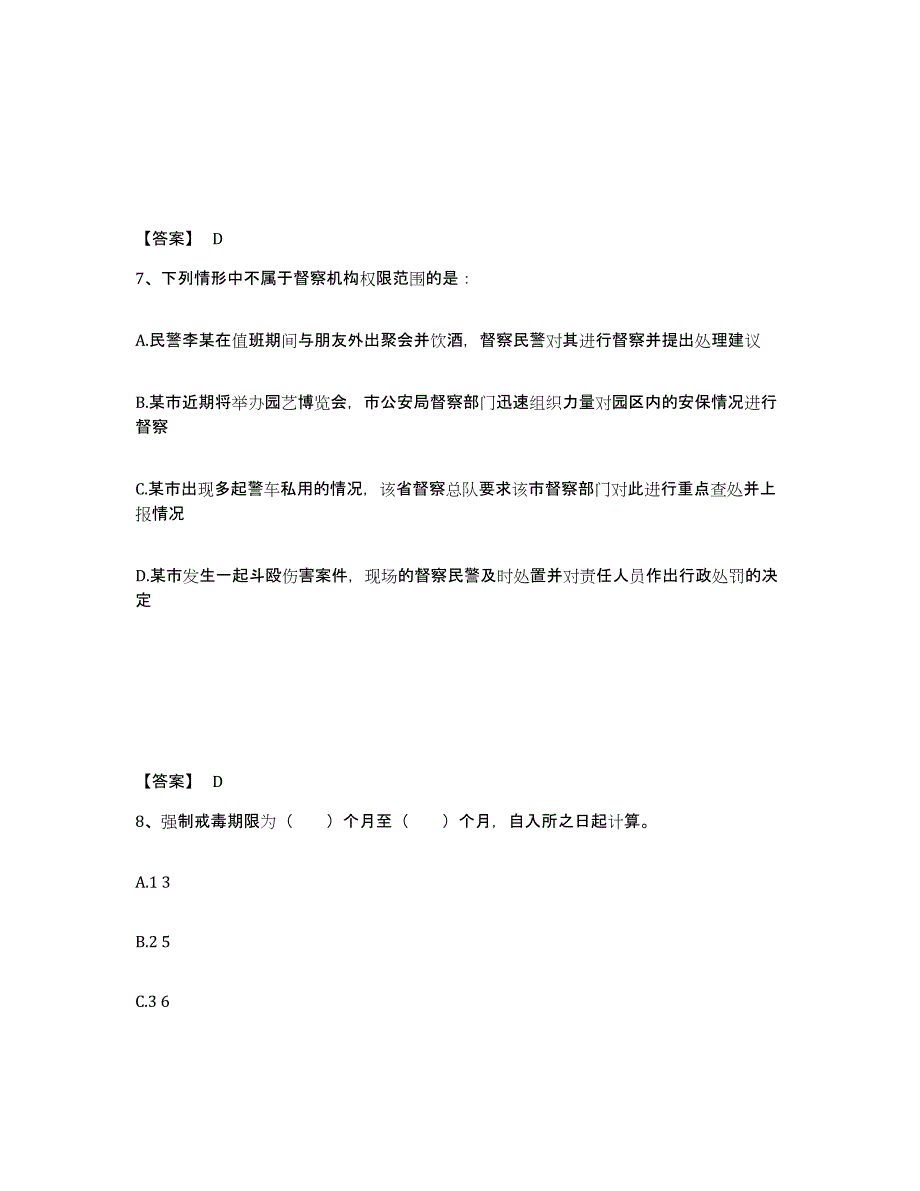 【答案】 D

7、下列情形中不属于督察机构权限范围的是：

A.民警李某在值班期间与朋友外出聚会并饮酒，督察民警对其进行督察并提出处理建议

B.某市近期将举办园艺博览会，市公安局督察部门迅速组织力量对园区内的安保情况进行督察

C.某市出现多起警车私用的情况，该省督察总队要求该市督察部门对此进行重点查处并上报情况

D.某市发生一起斗殴伤害案件，现场的督察民警及时处置并对责任人员作出行政处罚的决定

【答案】 D

8、强制戒毒期限为（ ）个月至（ ）个月，自入所之日起计算。

A.1 3

B.2 5

C.3 6